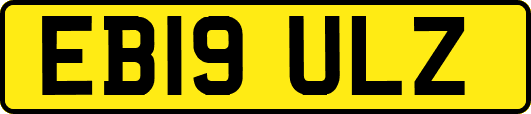 EB19 ULZ